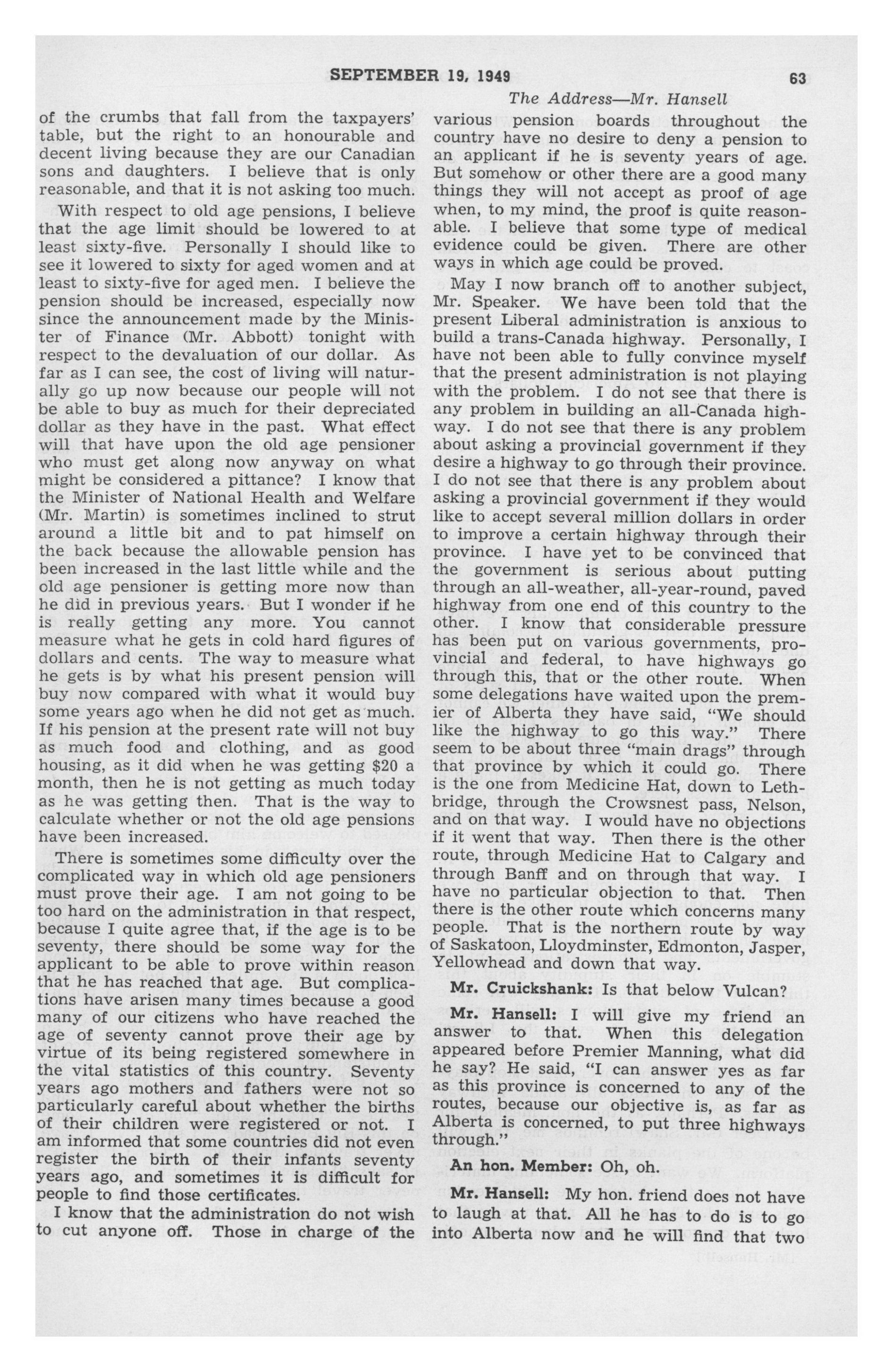 SEPTEMBER 19, 1949

63

The Address—Mr. Hansell

of the crumbs that fall from the taxpayers' table, but the right to an honourable and decent living because they are our Canadian sons and daughters. I believe that is only reasonable, and that it is not asking too much.

With respect to old age pensions, I believe that the age limit should be lowered to at least sixty-five. Personally I should like to see it lowered to sixty for aged women and at least to sixty-five for aged men. I believe the pension should be increased, especially now since the announcement made by the Minister of Finance (Mr. Abbott) tonight with respect to the devaluation of our dollar. As far as I can see, the cost of living will naturally go up now because our people will not be able to buy as much for their depreciated dollar as they have in the past. What effect will that have upon the old age pensioner who must get along now anyway on what might be considered a pittance? I know that the Minister of National Health and Welfare (Mr. Martin) is sometimes inclined to strut around a little bit and to pat himself on the back because the allowable pension has been increased in the last little while and the old age pensioner is getting more now than he did in previous years. But I wonder if he is really getting any more. You cannot measure what he gets in cold hard figures of dollars and cents. The way to measure what he gets is by what his present pension will buy now compared with what it would buy some years ago when he did not get as much. If his pension at the present rate will not buy as much food and clothing, and as good housing, as it did when he was getting $20 a month, then he is not getting as much today as he was getting then. That is the way to calculate whether or not the old age pensions have been increased.

There is sometimes some difficulty over the complicated way in which old age pensioners must prove their age. I am not going to be too hard on the administration in that respect, because I quite agree that, if the age is to be seventy, there should be some way for the applicant to be able to prove within reason that he has reached that age. But complications have arisen many times because a good many of our citizens who have reached the age of seventy cannot prove their age by virtue of its being registered somewhere in the vital statistics of this country. Seventy years ago mothers and fathers were not so particularly careful about whether the births of their children were registered or not. I am informed that some countries did not even register the birth of their infants seventy years ago, and sometimes it is difficult for people to find those certificates.

I know that the administration do not wish to cut anyone off. Those in charge of the various pension boards throughout the country have no desire to deny a pension to an applicant if he is seventy years of age. But somehow or other there are a good many things they will not accept as proof of age when, to my mind, the proof is quite reasonable. I believe that some type of medical evidence could be given. There are other ways in which age could be proved.

May I now branch off to another subject, Mr. Speaker. We have been told that the present Liberal administration is anxious to build a trans-Canada highway. Personally, I have not been able to fully convince myself that the present administration is not playing with the problem. I do not see that there is any problem in building an all-Canada highway. I do not see that there is any problem about asking a provincial government if they desire a highway to go through their province. I do not see that there is any problem about asking a provincial government if they would like to accept several million dollars in order to improve a certain highway through their province. I have yet to be convinced that the government is serious about putting through an all-weather, all-year-round, paved highway from one end of this country to the other. I know that considerable pressure has been put on various governments, provincial and federal, to have highways go through this, that or the other route. When some delegations have waited upon the premier of Alberta they have said, "We should like the highway to go this way." There seem to be about three "main drags" through that province by which it could go. There is the one from Medicine Hat, down to Lethbridge, through the Crowsnest pass, Nelson, and on that way. I would have no objections if it went that way. Then there is the other route, through Medicine Hat to Calgary and through Banff and on through that way. I have no particular objection to that. Then there is the other route which concerns many people. That is the northern route by way of Saskatoon, Lloydminster, Edmonton, Jasper, Yellowhead and down that way.

Mr. Cruickshank: Is that below Vulcan?

Mr. Hansell: I will give my friend an answer to that. When this delegation appeared before Premier Manning, what did he say? He said, "I can answer yes as far as this province is concerned to any of the routes, because our objective is, as far as Alberta is concerned, to put three highways through."

An hon. Member: Oh, oh.

Mr. Hansell: My hon. friend does not have to laugh at that. All he has to do is to go into Alberta now and he will find that two